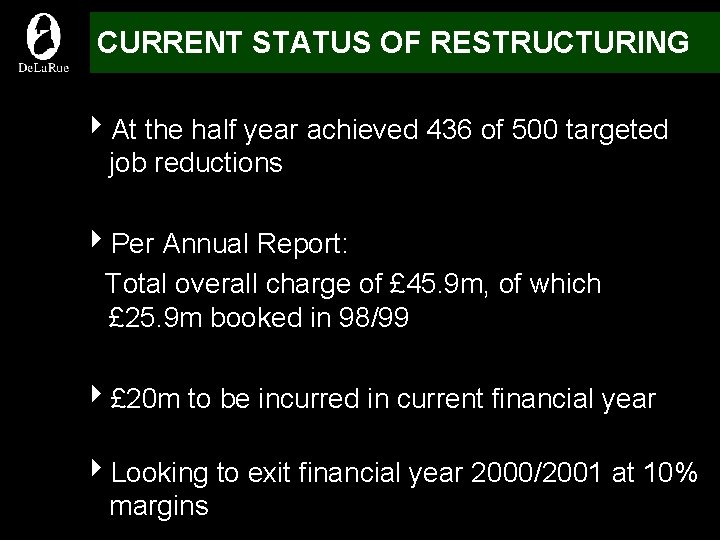 DeLaRue

CURRENT STATUS OF RESTRUCTURING

‣ At the half year achieved 436 of 500 targeted job reductions

‣ Per Annual Report:

Total overall charge of £45.9m, of which £25.9m booked in 98/99

‣ £20m to be incurred in current financial year

‣ Looking to exit financial year 2000/2001 at 10% margins